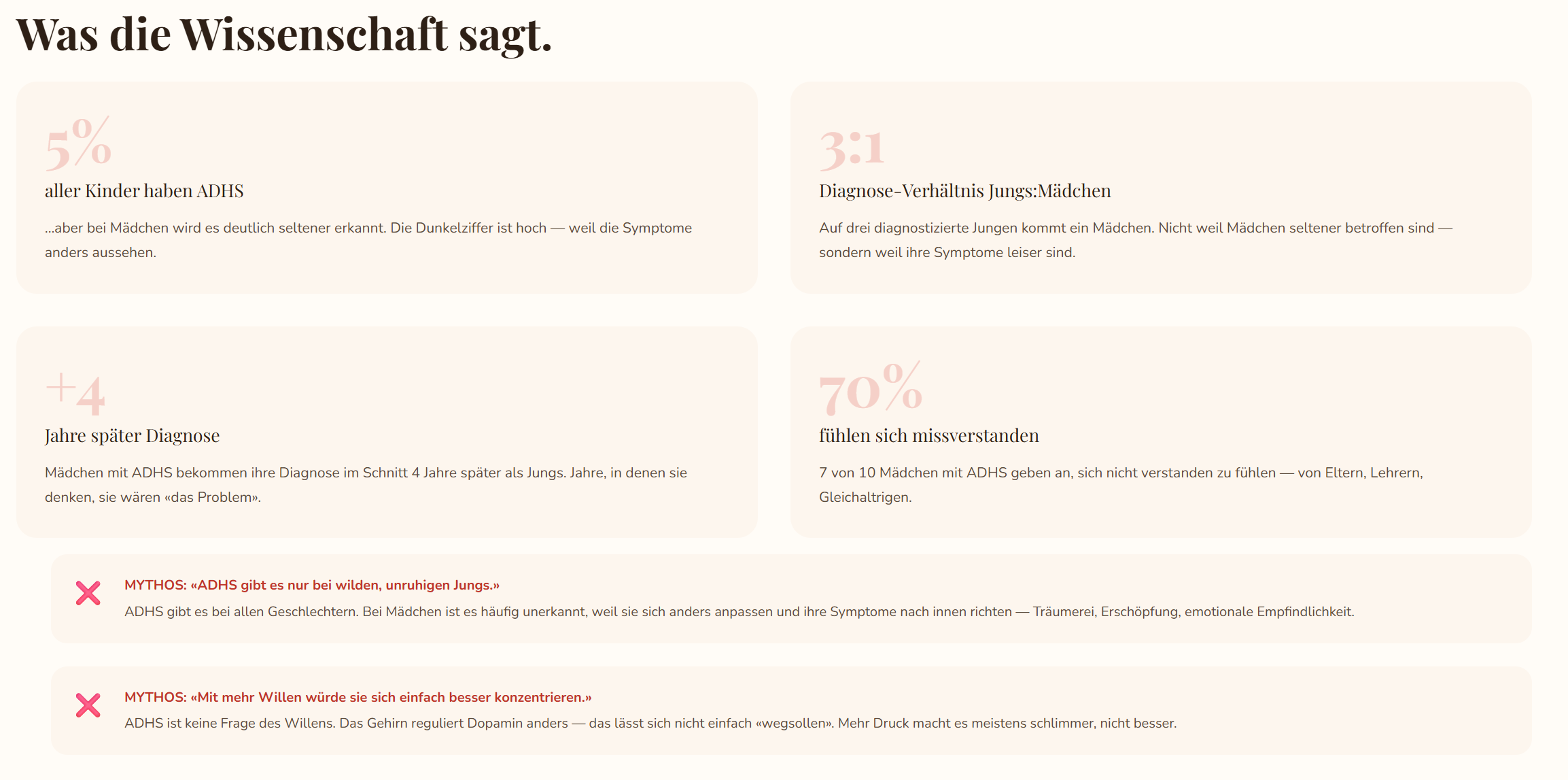 Was die Wissenschaft sagt.

5%

aller Kinder haben ADHS

...aber bei Mädchen wird es deutlich seltener erkannt. Die Dunkelziffer ist hoch — weil die Symptome anders aussehen.

3:1

Diagnose-Verhältnis Jungs:Mädchen

Auf drei diagnostizierte Jungen kommt ein Mädchen. Nicht weil Mädchen seltener betroffen sind — sondern weil ihre Symptome leiser sind.

+4

Jahre später Diagnose

Mädchen mit ADHS bekommen ihre Diagnose im Schnitt 4 Jahre später als Jungs. Jahre, in denen sie denken, sie wären «das Problem».

70%

fühlen sich missverstanden

7 von 10 Mädchen mit ADHS geben an, sich nicht verstanden zu fühlen — von Eltern, Lehrern, Gleichaltrigen.

MYTHOS: «ADHS gibt es nur bei wilden, unruhigen Jungs.»

ADHS gibt es bei allen Geschlechtern. Bei Mädchen ist es häufig unerkannt, weil sie sich anders anpassen und ihre Symptome nach innen richten — Träumerei, Erschöpfung, emotionale Empfindlichkeit.

MYTHOS: «Mit mehr Willen würde sie sich einfach besser konzentrieren.»

ADHS ist keine Frage des Willens. Das Gehirn reguliert Dopamin anders — das lässt sich nicht einfach «wegsollen». Mehr Druck macht es meistens schlimmer, nicht besser.